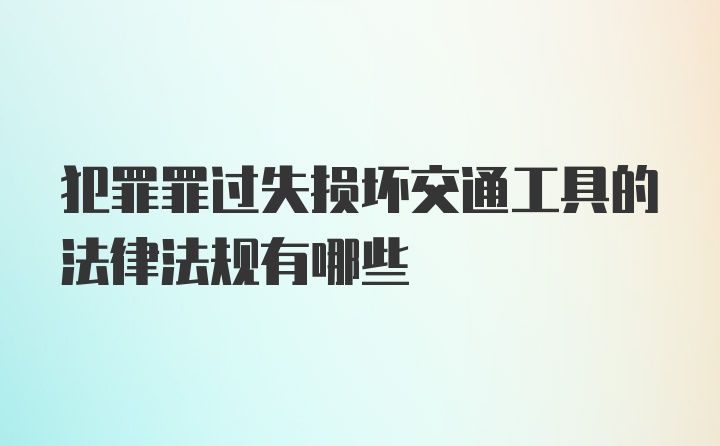 犯罪罪过失损坏交通工具的法律法规有哪些